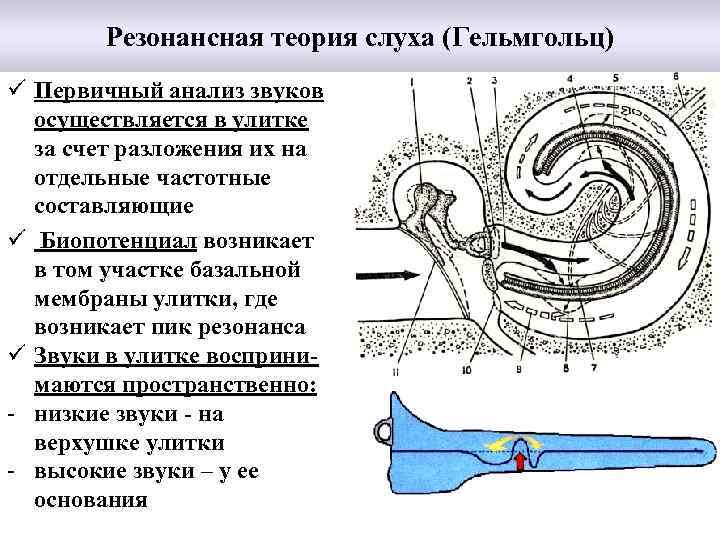 Резонансная теория слуха (Гельмгольц)

✓ Первичный анализ звуков осуществляется в улитке за счет разложения их на отдельные частотные составляющие

✓ Биопотенциал возникает в том участке базальной мембраны улитки, где возникает пик резонанса

✓ Звуки в улитке воспринимаются пространственно:
- низкие звуки - на верхушке улитки
- высокие звуки – у ее основания

1
2
3
4
5
6
11
10
9
8
7